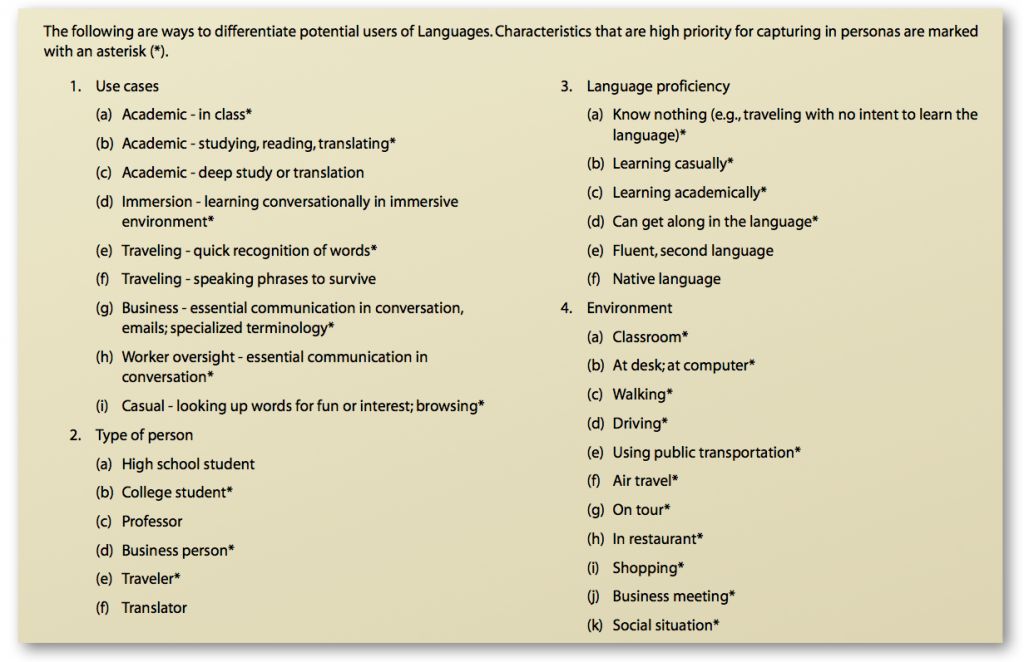 The following are ways to differentiate potential users of Languages. Characteristics that are high priority for capturing in personas are marked with an asterisk (*).

1. Use cases
(a) Academic - in class*
(b) Academic - studying, reading, translating*
(c) Academic - deep study or translation
(d) Immersion - learning conversationally in immersive environment*
(e) Traveling - quick recognition of words*
(f) Traveling - speaking phrases to survive
(g) Business - essential communication in conversation, emails; specialized terminology*
(h) Worker oversight - essential communication in conversation*
(i) Casual - looking up words for fun or interest; browsing*

2. Type of person
(a) High school student
(b) College student*
(c) Professor
(d) Business person*
(e) Traveler*
(f) Translator

3. Language proficiency
(a) Know nothing (e.g., traveling with no intent to learn the language)*
(b) Learning casually*
(c) Learning academically*
(d) Can get along in the language*
(e) Fluent, second language
(f) Native language

4. Environment
(a) Classroom*
(b) At desk; at computer*
(c) Walking*
(d) Driving*
(e) Using public transportation*
(f) Air travel*
(g) On tour*
(h) In restaurant*
(i) Shopping*
(j) Business meeting*
(k) Social situation*